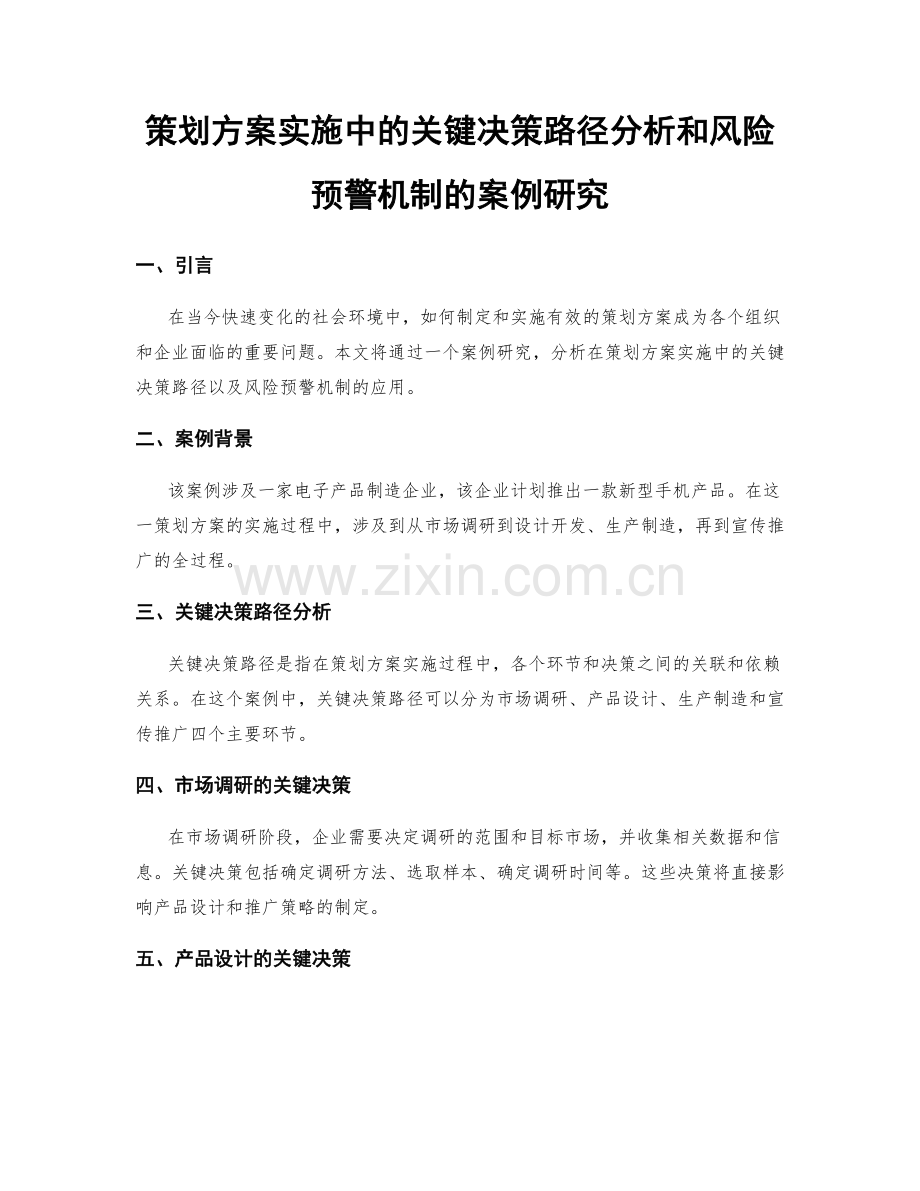 策划方案实施中的关键决策路径分析和风险预警机制的案例研究

一、引言

在当今快速变化的社会环境中，如何制定和实施有效的策划方案成为各个组织和企业面临的重要问题。本文将通过一个案例研究，分析在策划方案实施中的关键决策路径以及风险预警机制的应用。

二、案例背景

该案例涉及一家电子产品制造企业，该企业计划推出一款新型手机产品。在这一策划方案的实施过程中，涉及到从市场调研到设计开发、生产制造，再到宣传推广的全过程。

www.zixin.com.cn

三、关键决策路径分析

关键决策路径是指在策划方案实施过程中，各个环节和决策之间的关联和依赖关系。在这个案例中，关键决策路径可以分为市场调研、产品设计、生产制造和宣传推广四个主要环节。

四、市场调研的关键决策

在市场调研阶段，企业需要决定调研的范围和目标市场，并收集相关数据和信息。关键决策包括确定调研方法、选取样本、确定调研时间等。这些决策将直接影响产品设计和推广策略的制定。

五、产品设计的关键决策